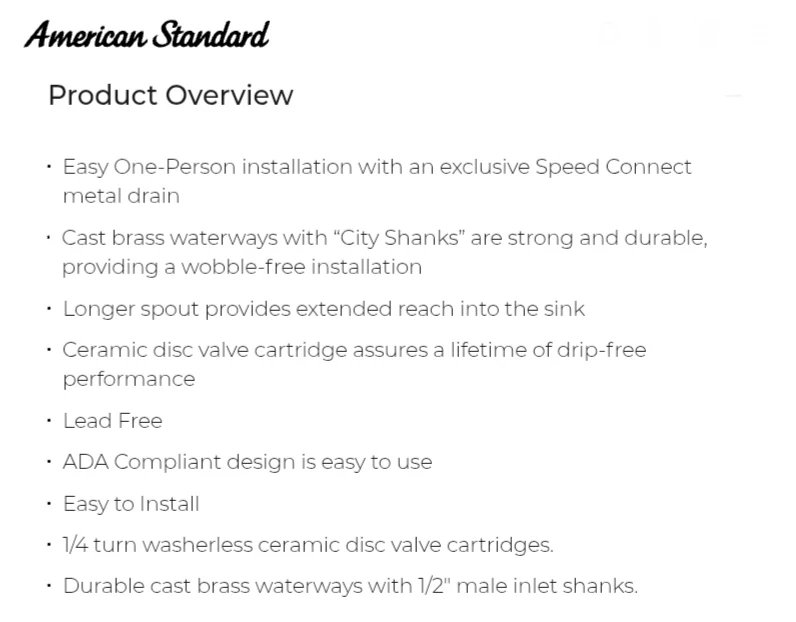 American Standard

Product Overview

· Easy One-Person installation with an exclusive Speed Connect metal drain

· Cast brass waterways with “City Shanks” are strong and durable, providing a wobble-free installation

· Longer spout provides extended reach into the sink

· Ceramic disc valve cartridge assures a lifetime of drip-free performance

· Lead Free

· ADA Compliant design is easy to use

· Easy to Install

· 1/4 turn washerless ceramic disc valve cartridges.

· Durable cast brass waterways with 1/2" male inlet shanks.